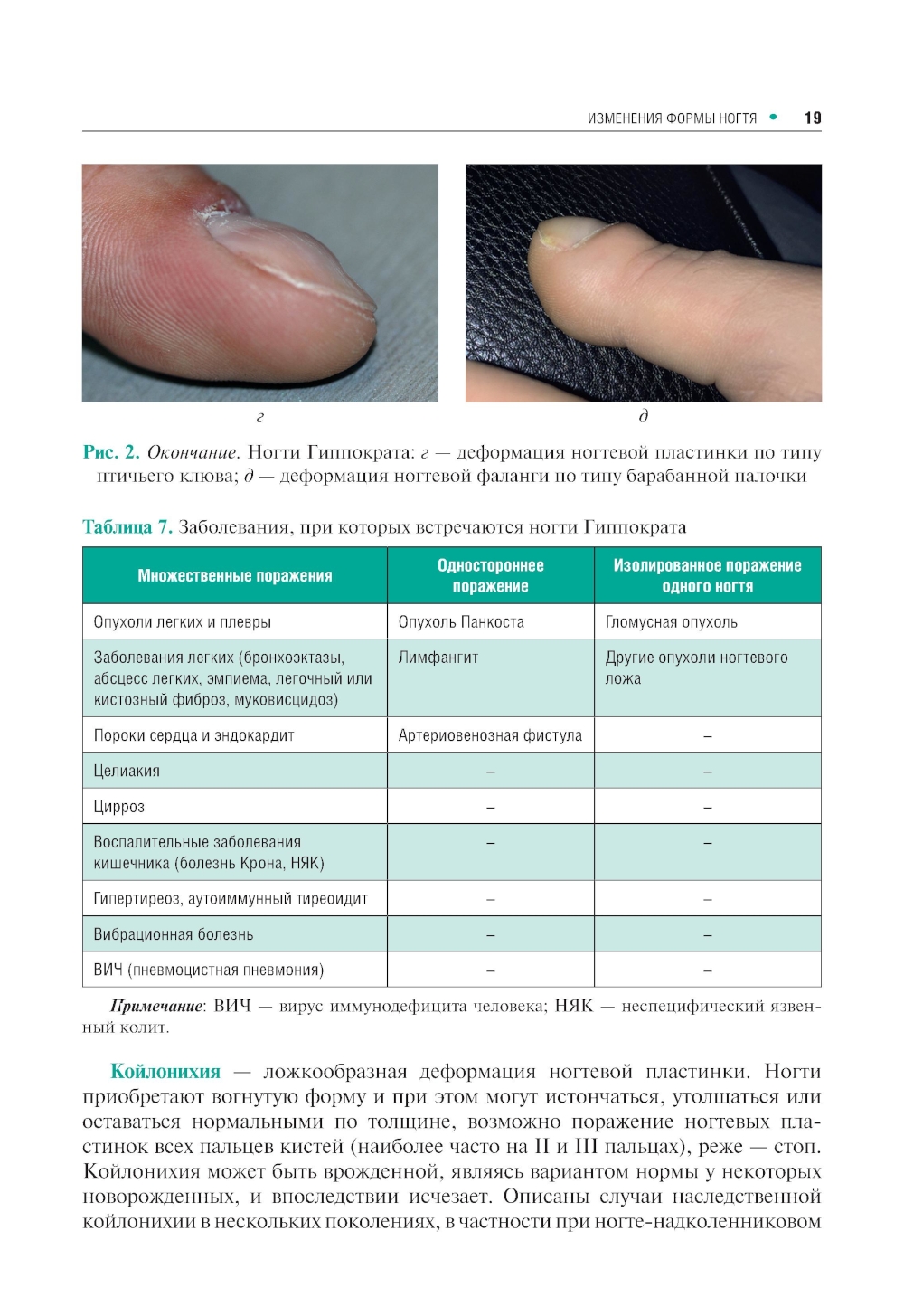 ИЗМЕНЕНИЯ ФОРМЫ НОГТЯ • 19

г

д

Рис. 2. Окончание. Ногти Гиппократа: г — деформация ногтевой пластинки по типу птичьего клюва; д — деформация ногтевой фаланги по типу барабанной палочки

Таблица 7. Заболевания, при которых встречаются ногти Гиппократа

| Множественные поражения | Одностороннее поражение | Изолированное поражение одного ногтя |
|---|---|---|
| Опухоли легких и плевры | Опухоль Панкоста | Гломусная опухоль |
| Заболевания легких (бронхоэктазы, абсцесс легких, эмпиема, легочный или кистозный фиброз, муковисцидоз) | Лимфангит | Другие опухоли ногтевого ложа |
| Пороки сердца и эндокардит | Артериовенозная фистула | – |
| Целиакия | – | – |
| Цирроз | – | – |
| Воспалительные заболевания кишечника (болезнь Крона, НЯК) | – | – |
| Гипертиреоз, аутоиммунный тиреоидит | – | – |
| Вибрационная болезнь | – | – |
| ВИЧ (пневмоцистная пневмония) | – | – |

Примечание: ВИЧ — вирус иммунодефицита человека; НЯК — неспецифический язвенный колит.

Койлонихия — ложкообразная деформация ногтевой пластинки. Ногти приобретают вогнутую форму и при этом могут истончаться, утолщаться или оставаться нормальными по толщине, возможно поражение ногтевых пластинок всех пальцев кистей (наиболее часто на II и III пальцах), реже — стоп. Койлонихия может быть врожденной, являясь вариантом нормы у некоторых новорожденных, и впоследствии исчезает. Описаны случаи наследственной койлонихии в нескольких поколениях, в частности при ногте-надколенниковом